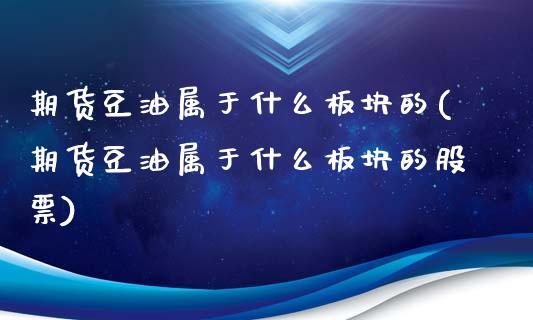 期货豆油属于什么板块的(期货豆油属于什么板块的股票)